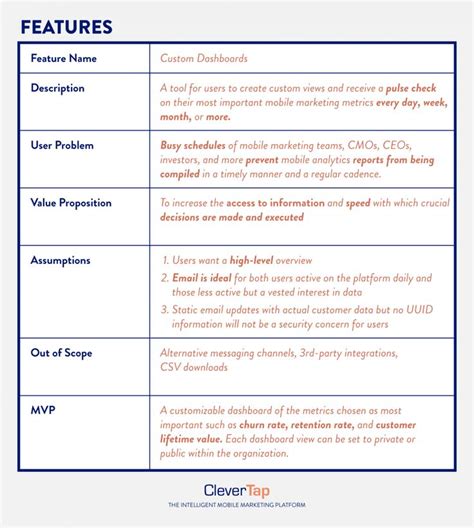 FEATURES

| Feature Name | Custom Dashboards |
|---|---|
| Description | A tool for users to create custom views and receive a pulse check on their most important mobile marketing metrics every day, week, month, or more. |
| User Problem | Busy schedules of mobile marketing teams, CMOs, CEOs, investors, and more prevent mobile analytics reports from being compiled in a timely manner and a regular cadence. |
| Value Proposition | To increase the access to information and speed with which crucial decisions are made and executed |
| Assumptions | 1. Users want a high-level overview 2. Email is ideal for both users active on the platform daily and those less active but a vested interest in data 3. Static email updates with actual customer data but no UUID information will not be a security concern for users |
| Out of Scope | Alternative messaging channels, 3rd-party integrations, CSV downloads |
| MVP | A customizable dashboard of the metrics chosen as most important such as churn rate, retention rate, and customer lifetime value. Each dashboard view can be set to private or public within the organization. |

CleverTap
THE INTELLIGENT MOBILE MARKETING PLATFORM